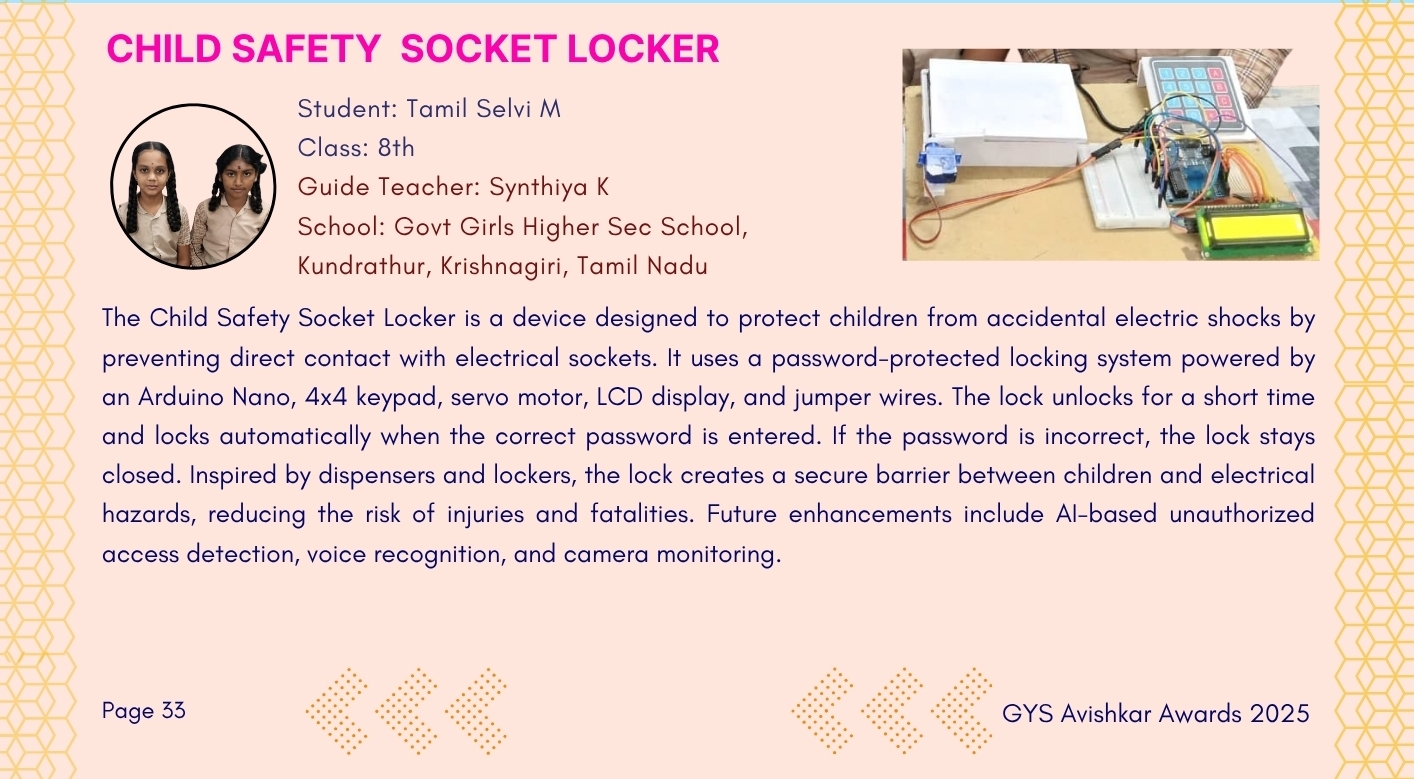 CHILD SAFETY  SOCKET LOCKER

Student: Tamil Selvi M
Class: 8th
Guide Teacher: Synthiya K
School: Govt Girls Higher Sec School, Kundrathur, Krishnagiri, Tamil Nadu

The Child Safety Socket Locker is a device designed to protect children from accidental electric shocks by preventing direct contact with electrical sockets. It uses a password-protected locking system powered by an Arduino Nano, 4x4 keypad, servo motor, LCD display, and jumper wires. The lock unlocks for a short time and locks automatically when the correct password is entered. If the password is incorrect, the lock stays closed. Inspired by dispensers and lockers, the lock creates a secure barrier between children and electrical hazards, reducing the risk of injuries and fatalities. Future enhancements include AI-based unauthorized access detection, voice recognition, and camera monitoring.

Page 33

GYS Avishkar Awards 2025